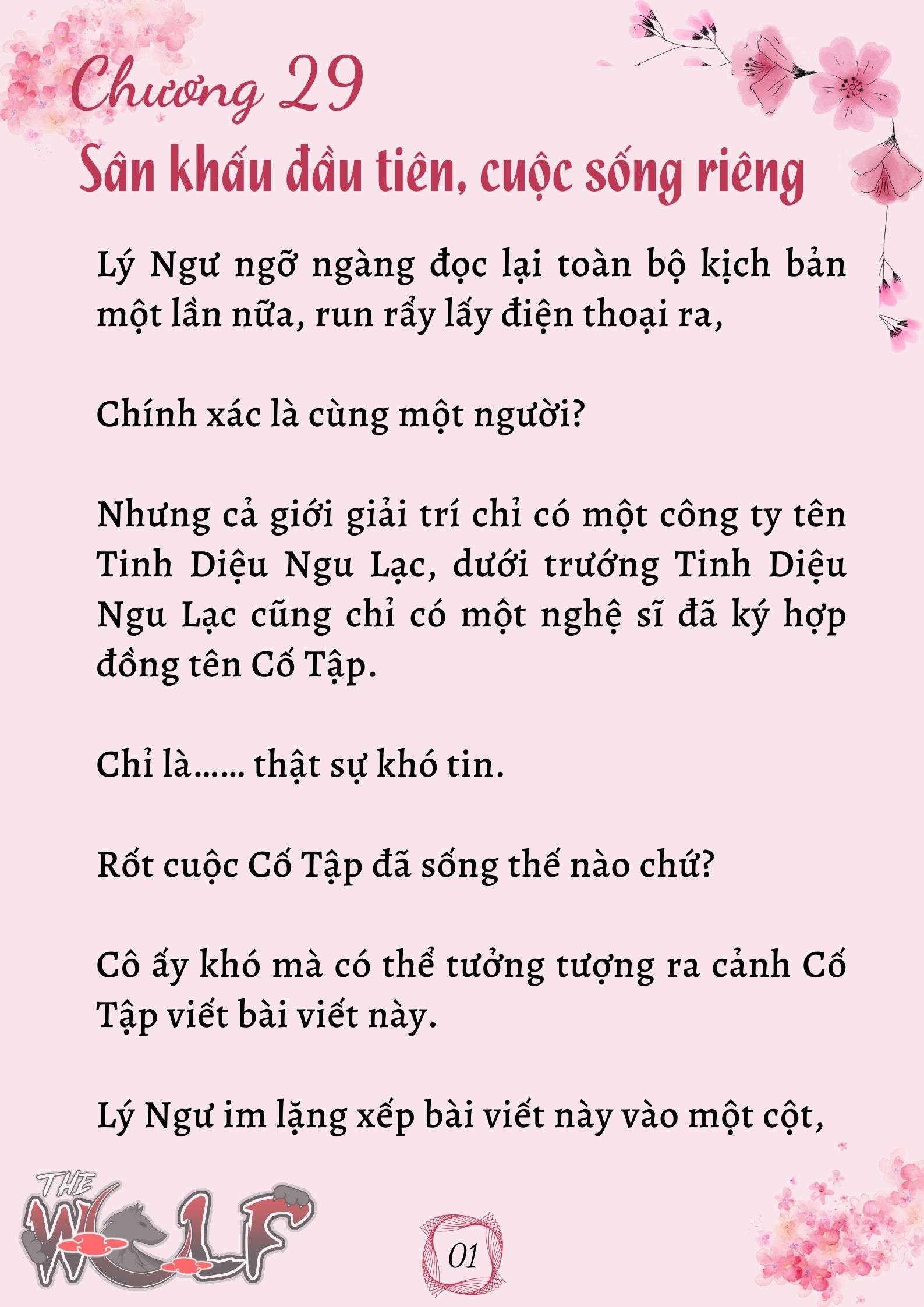 Chương 29
Sân khấu đầu tiên, cuộc sống riêng

Lý Ngư ngỡ ngàng đọc lại toàn bộ kịch bản một lần nữa, run rẩy lấy điện thoại ra,

Chính xác là cùng một người?

Nhưng cả giới giải trí chỉ có một công ty tên Tinh Diệu Ngu Lạc, dưới trướng Tinh Diệu Ngu Lạc cũng chỉ có một nghệ sĩ đã ký hợp đồng tên Cố Tập.

Chỉ là...... thật sự khó tin.

Rốt cuộc Cố Tập đã sống thế nào chứ?

Cô ấy khó mà có thể tưởng tượng ra cảnh Cố Tập viết bài viết này.

Lý Ngư im lặng xếp bài viết này vào một cột,

THE WOLF

01